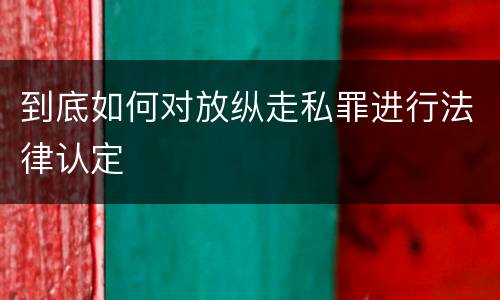 到底如何对放纵走私罪进行法律认定